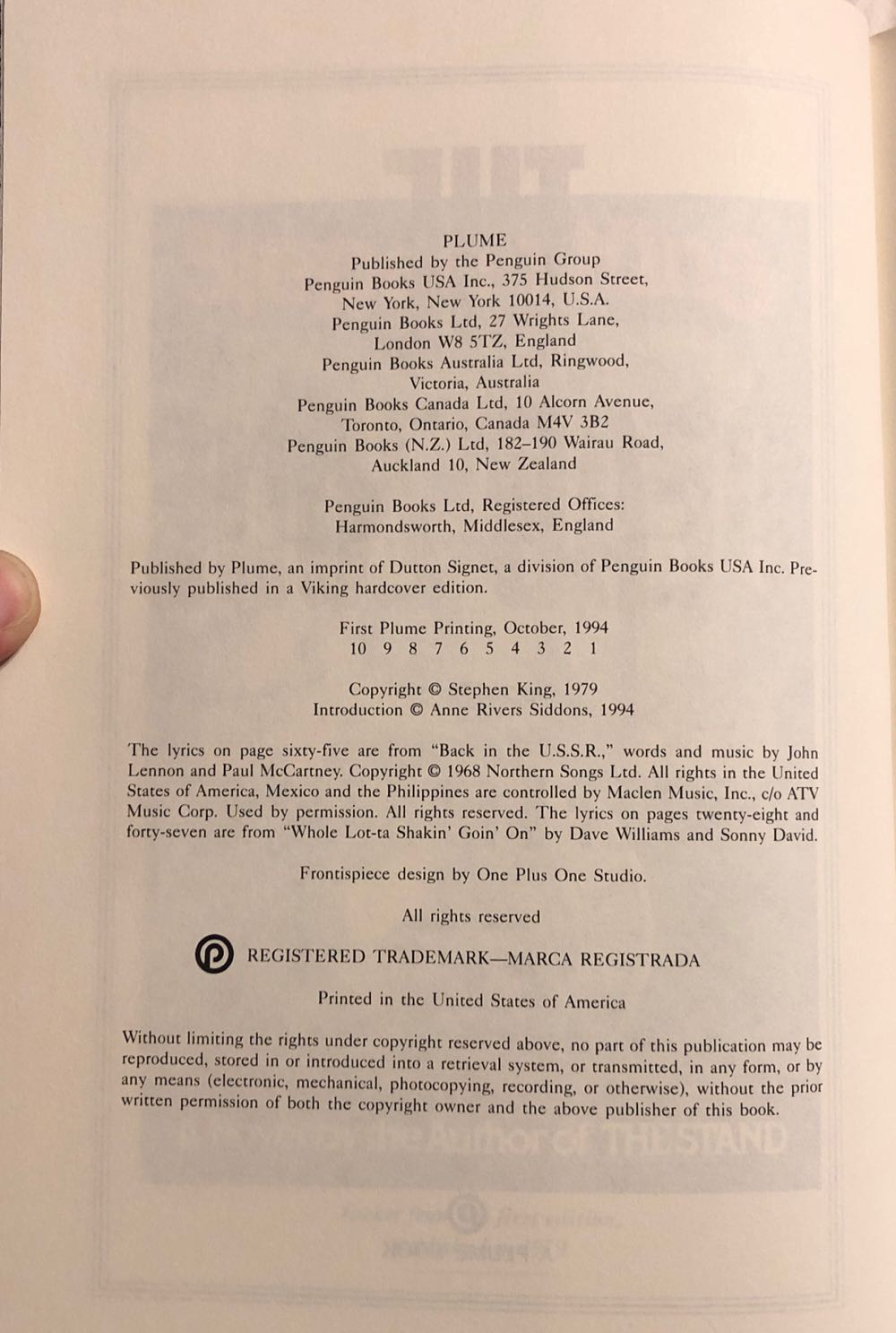 PLUME
Published by the Penguin Group
Penguin Books USA Inc., 375 Hudson Street,
New York, New York 10014, U.S.A.
Penguin Books Ltd, 27 Wrights Lane,
London W8 5TZ, England
Penguin Books Australia Ltd, Ringwood,
Victoria, Australia
Penguin Books Canada Ltd, 10 Alcorn Avenue,
Toronto, Ontario, Canada M4V 3B2
Penguin Books (N.Z.) Ltd, 182–190 Wairau Road,
Auckland 10, New Zealand

Penguin Books Ltd, Registered Offices:
Harmondsworth, Middlesex, England

Published by Plume, an imprint of Dutton Signet, a division of Penguin Books USA Inc. Previously published in a Viking hardcover edition.

First Plume Printing, October, 1994
10 9 8 7 6 5 4 3 2 1

Copyright © Stephen King, 1979
Introduction © Anne Rivers Siddons, 1994

The lyrics on page sixty-five are from "Back in the U.S.S.R.," words and music by John Lennon and Paul McCartney. Copyright © 1968 Northern Songs Ltd. All rights in the United States of America, Mexico and the Philippines are controlled by Maclen Music, Inc., c/o ATV Music Corp. Used by permission. All rights reserved. The lyrics on pages twenty-eight and forty-seven are from "Whole Lot-ta Shakin' Goin' On" by Dave Williams and Sonny David.

Frontispiece design by One Plus One Studio.

All rights reserved

REGISTERED TRADEMARK—MARCA REGISTRADA

Printed in the United States of America

Without limiting the rights under copyright reserved above, no part of this publication may be reproduced, stored in or introduced into a retrieval system, or transmitted, in any form, or by any means (electronic, mechanical, photocopying, recording, or otherwise), without the prior written permission of both the copyright owner and the above publisher of this book.